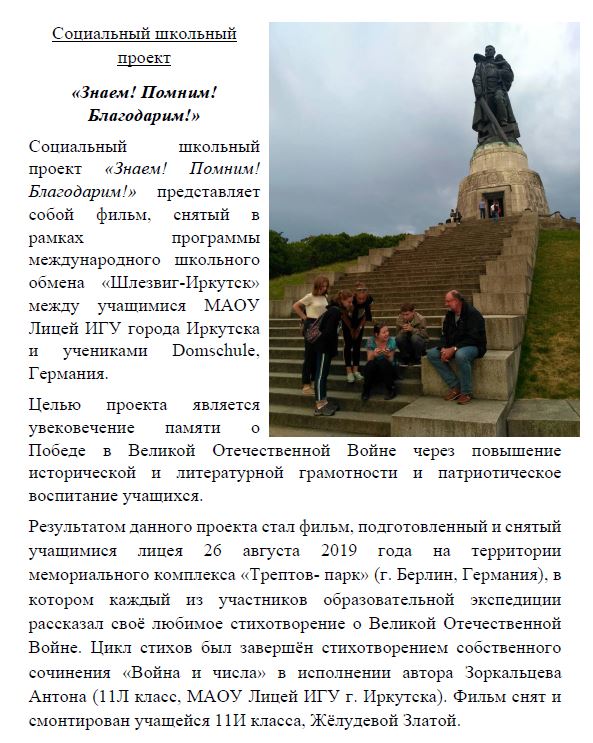 Социальный школьный проект

«Знаем! Помним! Благодарим!»

Социальный школьный проект «Знаем! Помним! Благодарим!» представляет собой фильм, снятый в рамках программы международного школьного обмена «Шлезвиг-Иркутск» между учащимися МАОУ Лицей ИГУ города Иркутска и учениками Domschule, Германия.

Целью проекта является увековечение памяти о Победе в Великой Отечественной Войне через повышение исторической и литературной грамотности и патриотическое воспитание учащихся.

Результатом данного проекта стал фильм, подготовленный и снятый учащимися лицея 26 августа 2019 года на территории мемориального комплекса «Трептов- парк» (г. Берлин, Германия), в котором каждый из участников образовательной экспедиции рассказал своё любимое стихотворение о Великой Отечественной Войне. Цикл стихов был завершён стихотворением собственного сочинения «Война и числа» в исполнении автора Зоркальцева Антона (11Л класс, МАОУ Лицей ИГУ г. Иркутска). Фильм снят и смонтирован учащейся 11И класса, Жёлудевой Златой.